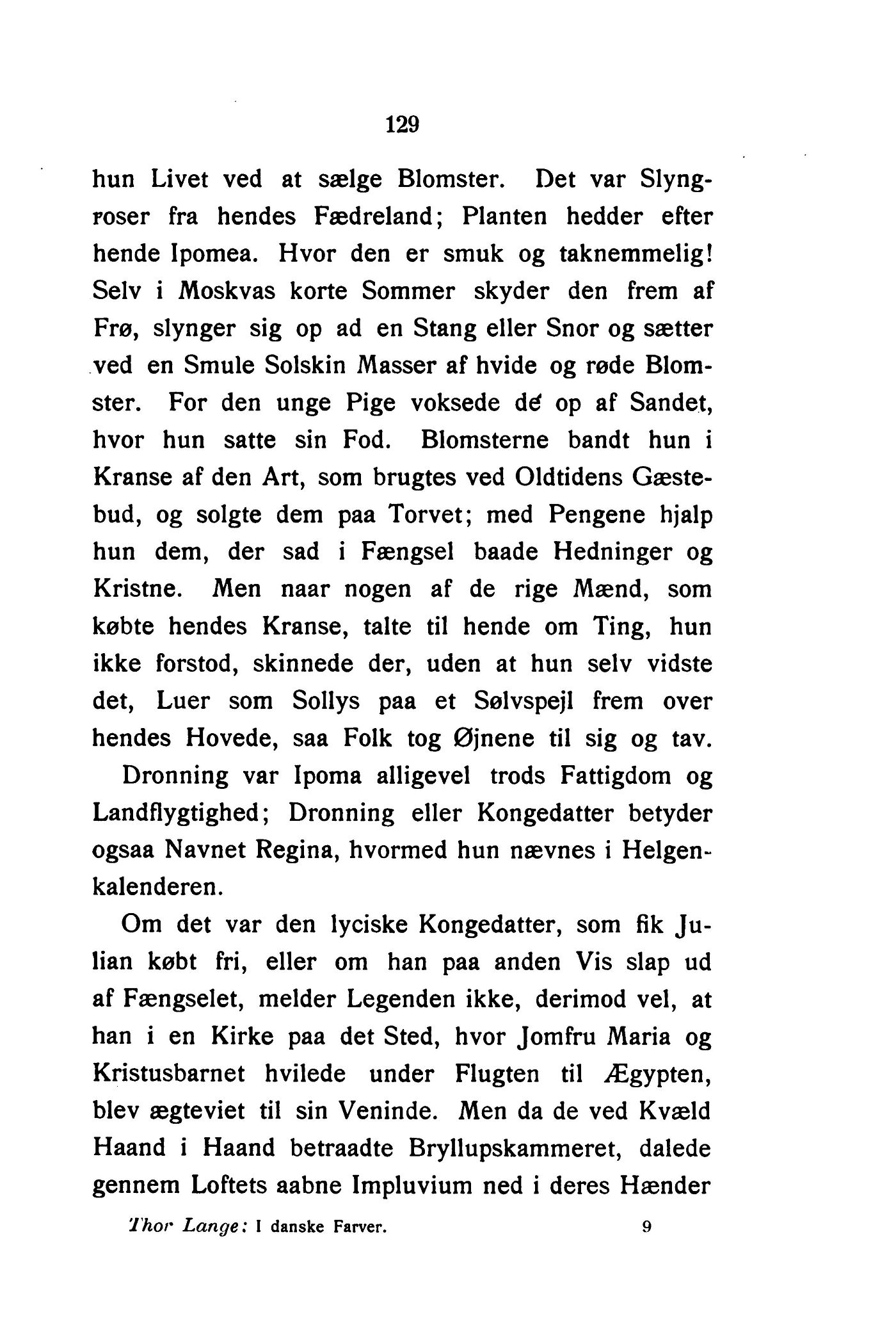 129

hun Livet ved at sælge Blomster. Det var Slyngroser fra hendes Fædreland; Planten hedder efter hende Ipomea. Hvor den er smuk og taknemmelig! Selv i Moskvas korte Sommer skyder den frem af Frø, slynger sig op ad en Stang eller Snor og sætter ved en Smule Solskin Masser af hvide og røde Blomster. For den unge Pige voksede de op af Sandet, hvor hun satte sin Fod. Blomsterne bandt hun i Kranse af den Art, som brugtes ved Oldtidens Gæstebud, og solgte dem paa Torvet; med Pengene hjalp hun dem, der sad i Fængsel baade Hedninger og Kristne. Men naar nogen af de rige Mænd, som købte hendes Kranse, talte til hende om Ting, hun ikke forstod, skinnede der, uden at hun selv vidste det, Luer som Sollys paa et Sølvspejl frem over hendes Hovede, saa Folk tog Øjnene til sig og tav.

Dronning var Ipoma alligevel trods Fattigdom og Landflygtighed; Dronning eller Kongedatter betyder ogsaa Navnet Regina, hvormed hun nævnes i Helgenkalenderen.

Om det var den lyciske Kongedatter, som fik Julian købt fri, eller om han paa anden Vis slap ud af Fængselet, melder Legenden ikke, derimod vel, at han i en Kirke paa det Sted, hvor Jomfru Maria og Kristusbarnet hvilede under Flugten til Ægypten, blev ægteviet til sin Veninde. Men da de ved Kvæld Haand i Haand betraadte Bryllupskammeret, dalede gennem Loftets aabne Impluvium ned i deres Hænder

Thor Lange: I danske Farver. 9